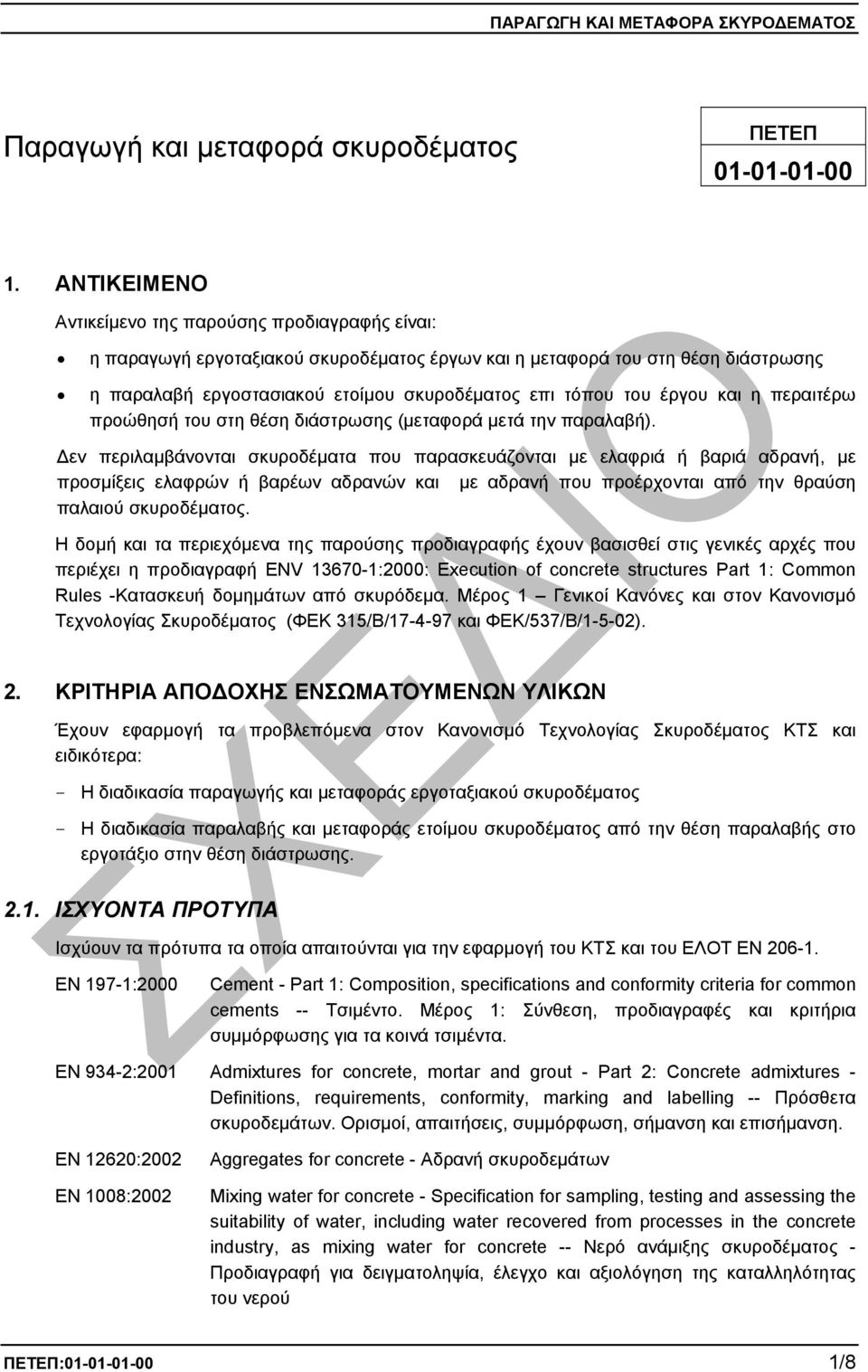 ΠΑΡΑΓΩΓΗ ΚΑΙ ΜΕΤΑΦΟΡΑ ΣΚΥΡΟΔΕΜΑΤΟΣ

Παραγωγή και μεταφορά σκυροδέματος

ΠΕΤΕΠ
01-01-01-00

1. ΑΝΤΙΚΕΙΜΕΝΟ

Αντικείμενο της παρούσης προδιαγραφής είναι:

• η παραγωγή εργοταξιακού σκυροδέματος έργων και η μεταφορά του στη θέση διάστρωσης

• η παραλαβή εργοστασιακού ετοίμου σκυροδέματος επι τόπου του έργου και η περαιτέρω προώθησή του στη θέση διάστρωσης (μεταφορά μετά την παραλαβή).

Δεν περιλαμβάνονται σκυροδέματα που παρασκευάζονται με ελαφριά ή βαριά αδρανή, με προσμίξεις ελαφρών ή βαρέων αδρανών και με αδρανή που προέρχονται από την θραύση παλαιού σκυροδέματος.

Η δομή και τα περιεχόμενα της παρούσης προδιαγραφής έχουν βασισθεί στις γενικές αρχές που περιέχει η προδιαγραφή ENV 13670-1:2000: Execution of concrete structures Part 1: Common Rules -Κατασκευή δομημάτων από σκυρόδεμα. Μέρος 1 – Γενικοί Κανόνες και στον Κανονισμό Τεχνολογίας Σκυροδέματος (ΦΕΚ 315/Β/17-4-97 και ΦΕΚ/537/Β/1-5-02).

2. ΚΡΙΤΗΡΙΑ ΑΠΟΔΟΧΗΣ ΕΝΣΩΜΑΤΟΥΜΕΝΩΝ ΥΛΙΚΩΝ

Έχουν εφαρμογή τα προβλεπόμενα στον Κανονισμό Τεχνολογίας Σκυροδέματος ΚΤΣ και ειδικότερα:

- Η διαδικασία παραγωγής και μεταφοράς εργοταξιακού σκυροδέματος

- Η διαδικασία παραλαβής και μεταφοράς ετοίμου σκυροδέματος από την θέση παραλαβής στο εργοτάξιο στην θέση διάστρωσης.

2.1. ΙΣΧΥΟΝΤΑ ΠΡΟΤΥΠΑ

Ισχύουν τα πρότυπα τα οποία απαιτούνται για την εφαρμογή του ΚΤΣ και του ΕΛΟΤ ΕΝ 206-1.

ΕΝ 197-1:2000 Cement - Part 1: Composition, specifications and conformity criteria for common cements -- Τσιμέντο. Μέρος 1: Σύνθεση, προδιαγραφές και κριτήρια συμμόρφωσης για τα κοινά τσιμέντα.

ΕΝ 934-2:2001 Admixtures for concrete, mortar and grout - Part 2: Concrete admixtures - Definitions, requirements, conformity, marking and labelling -- Πρόσθετα σκυροδεμάτων. Ορισμοί, απαιτήσεις, συμμόρφωση, σήμανση και επισήμανση.

ΕΝ 12620:2002 Aggregates for concrete - Αδρανή σκυροδεμάτων

ΕΝ 1008:2002 Mixing water for concrete - Specification for sampling, testing and assessing the suitability of water, including water recovered from processes in the concrete industry, as mixing water for concrete -- Νερό ανάμιξης σκυροδέματος - Προδιαγραφή για δειγματοληψία, έλεγχο και αξιολόγηση της καταλληλότητας του νερού

ΣΧΕΔΙΟ

ΠΕΤΕΠ:01-01-01-00 1/8